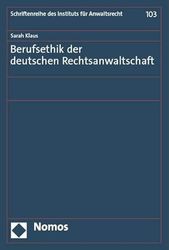 Schriftenreihe des Instituts für Anwaltsrecht 103

Sarah Klaus

Berufsethik der deutschen Rechtsanwaltschaft

Nomos